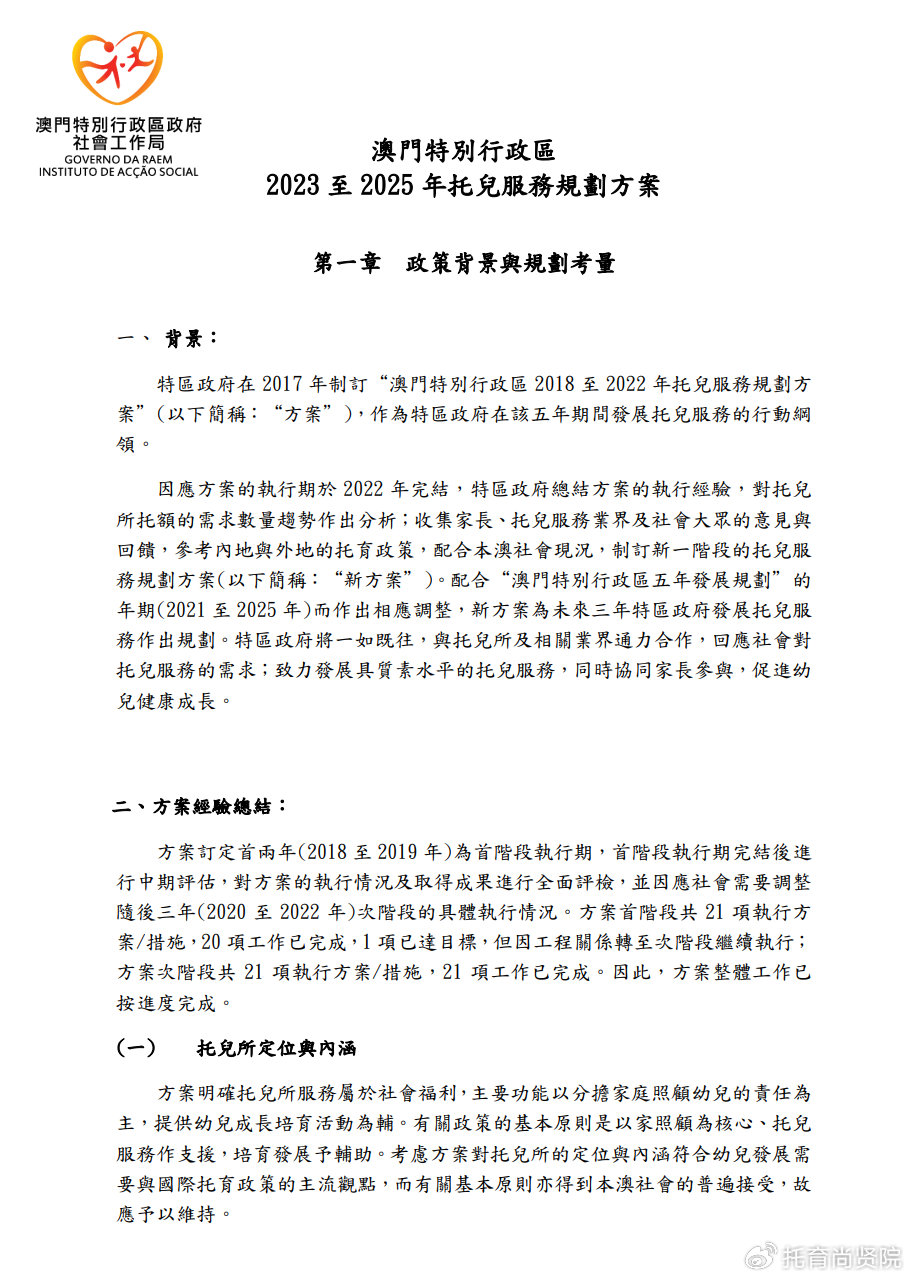 澳門特別行政區政府
社會工作局
GOVERNO DA RAEM
INSTITUTO DE ACÇÃO SOCIAL

澳門特別行政區
2023 至 2025 年托兒服務規劃方案

第一章　政策背景與規劃考量

一、 背景：

特區政府在 2017 年制訂“澳門特別行政區 2018 至 2022 年托兒服務規劃方案”（以下簡稱：“方案”），作為特區政府在該五年期間發展托兒服務的行動綱領。

因應方案的執行期於 2022 年完結，特區政府總結方案的執行經驗，對托兒所托額的需求數量趨勢作出分析；收集家長、托兒服務業界及社會大眾的意見與回饋，參考內地與外地的托育政策，配合本澳社會現況，制訂新一階段的托兒服務規劃方案(以下簡稱：“新方案”)。配合“澳門特別行政區五年發展規劃”的年期(2021 至 2025 年)而作出相應調整，新方案為未來三年特區政府發展托兒服務作出規劃。特區政府將一如既往，與托兒所及相關業界通力合作，回應社會對托兒服務的需求；致力發展具質素水平的托兒服務，同時協同家長參與，促進幼兒健康成長。

二、方案經驗總結：

方案訂定首兩年(2018 至 2019 年)為首階段執行期，首階段執行期完結後進行中期評估，對方案的執行情況及取得成果進行全面評檢，並因應社會需要調整隨後三年(2020 至 2022 年)次階段的具體執行情況。方案首階段共 21 項執行方案/措施，20 項工作已完成，1 項已達目標，但因工程關係轉至次階段繼續執行；方案次階段共 21 項執行方案/措施，21 項工作已完成。因此，方案整體工作已按進度完成。

(一)　托兒所定位與內涵

方案明確托兒所服務屬於社會福利，主要功能以分擔家庭照顧幼兒的責任為主，提供幼兒成長培育活動為輔。有關政策的基本原則是以家照顧為核心、托兒服務作支援，培育發展予輔助。考慮方案對托兒所的定位與內涵符合幼兒發展需要與國際托育政策的主流觀點，而有關基本原則亦得到本澳社會的普遍接受，故應予以維持。

托育尚贤院